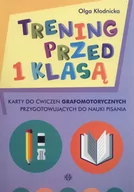 Olga Kłodnicka

TRENING PRZED 1 KLASĄ

KARTY DO ĆWICZEŃ GRAFOMOTORYCZNYCH PRZYGOTOWUJĄCYCH DO NAUKI PISANIA